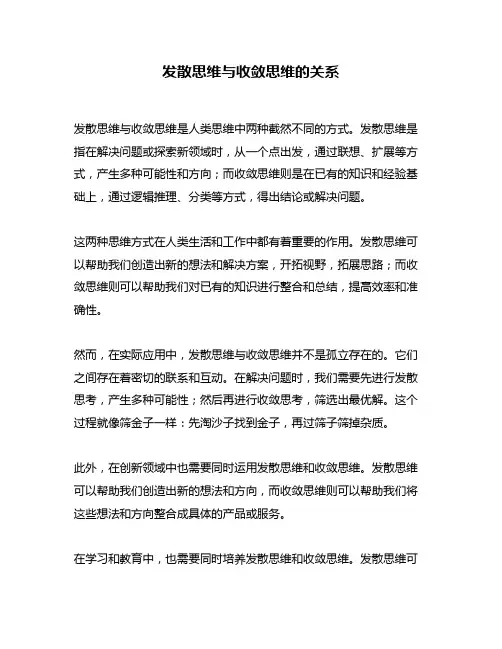 发散思维与收敛思维的关系

发散思维与收敛思维是人类思维中两种截然不同的方式。发散思维是指在解决问题或探索新领域时，从一个点出发，通过联想、扩展等方式，产生多种可能性和方向；而收敛思维则是在已有的知识和经验基础上，通过逻辑推理、分类等方式，得出结论或解决问题。

这两种思维方式在人类生活和工作中都有着重要的作用。发散思维可以帮助我们创造出新的想法和解决方案，开拓视野，拓展思路；而收敛思维则可以帮助我们对已有的知识进行整合和总结，提高效率和准确性。

然而，在实际应用中，发散思维与收敛思维并不是孤立存在的。它们之间存在着密切的联系和互动。在解决问题时，我们需要先进行发散思考，产生多种可能性；然后再进行收敛思考，筛选出最优解。这个过程就像筛金子一样：先淘沙子找到金子，再过筛子筛掉杂质。

此外，在创新领域中也需要同时运用发散思维和收敛思维。发散思维可以帮助我们创造出新的想法和方向，而收敛思维则可以帮助我们将这些想法和方向整合成具体的产品或服务。

在学习和教育中，也需要同时培养发散思维和收敛思维。发散思维可